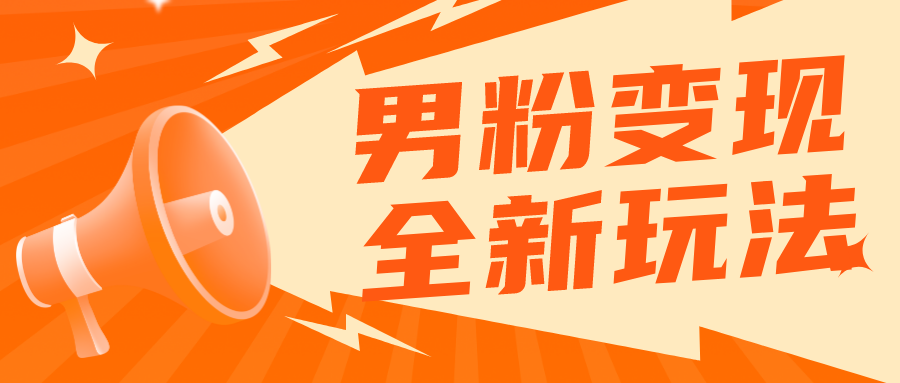 男粉变现
全新玩法